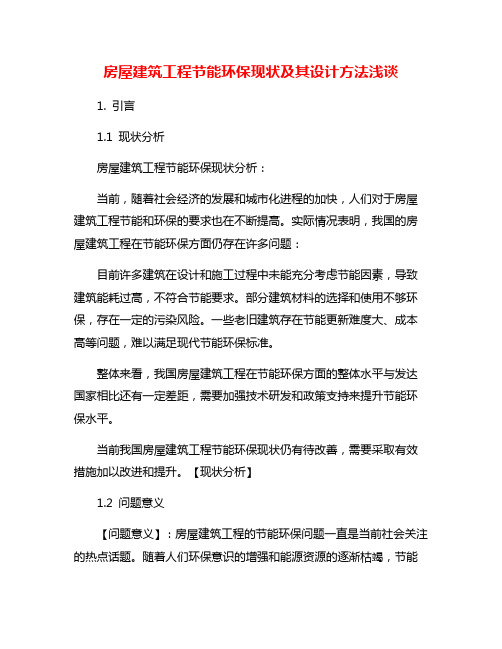 房屋建筑工程节能环保现状及其设计方法浅谈

1. 引言

1.1 现状分析

房屋建筑工程节能环保现状分析：

当前，随着社会经济的发展和城市化进程的加快，人们对于房屋建筑工程节能和环保的要求也在不断提高。实际情况表明，我国的房屋建筑工程在节能环保方面仍存在许多问题：

目前许多建筑在设计和施工过程中未能充分考虑节能因素，导致建筑能耗过高，不符合节能要求。部分建筑材料的选择和使用不够环保，存在一定的污染风险。一些老旧建筑存在节能更新难度大、成本高等问题，难以满足现代节能环保标准。

整体来看，我国房屋建筑工程在节能环保方面的整体水平与发达国家相比还有一定差距，需要加强技术研发和政策支持来提升节能环保水平。

当前我国房屋建筑工程节能环保现状仍有待改善，需要采取有效措施加以改进和提升。【现状分析】

1.2 问题意义

【问题意义】：房屋建筑工程的节能环保问题一直是当前社会关注的热点话题。随着人们环保意识的增强和能源资源的逐渐枯竭，节能